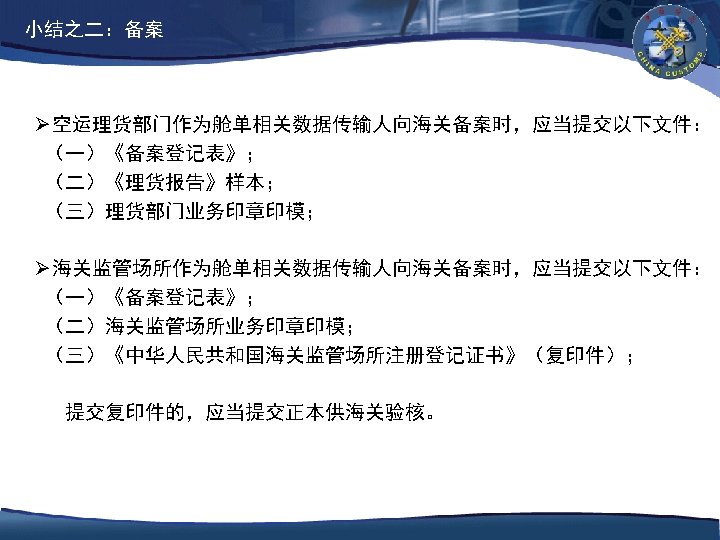 小结之二：备案

CHINA CUSTOMS

➢空运理货部门作为舱单相关数据传输人向海关备案时，应当提交以下文件：
（一）《备案登记表》；
（二）《理货报告》样本；
（三）理货部门业务印章印模；

➢海关监管场所作为舱单相关数据传输人向海关备案时，应当提交以下文件：
（一）《备案登记表》；
（二）海关监管场所业务印章印模；
（三）《中华人民共和国海关监管场所注册登记证书》（复印件）；

提交复印件的，应当提交正本供海关验核。